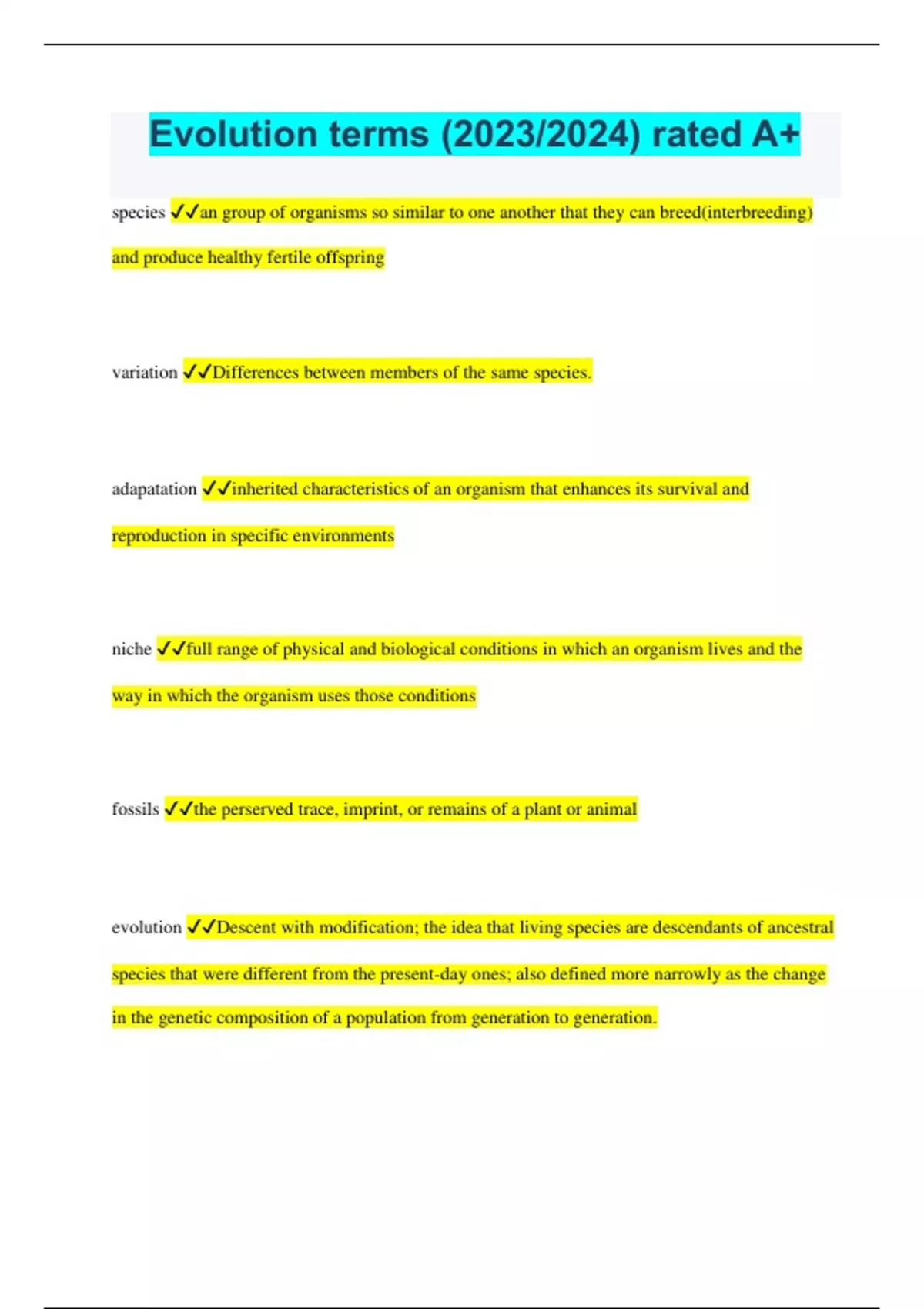 Evolution terms (2023/2024) rated A+

species ✓✓an group of organisms so similar to one another that they can breed(interbreeding) and produce healthy fertile offspring

variation ✓✓Differences between members of the same species.

adapatation ✓✓inherited characteristics of an organism that enhances its survival and reproduction in specific environments

niche ✓✓full range of physical and biological conditions in which an organism lives and the way in which the organism uses those conditions

fossils ✓✓the perserved trace, imprint, or remains of a plant or animal

evolution ✓✓Descent with modification; the idea that living species are descendants of ancestral species that were different from the present-day ones; also defined more narrowly as the change in the genetic composition of a population from generation to generation.